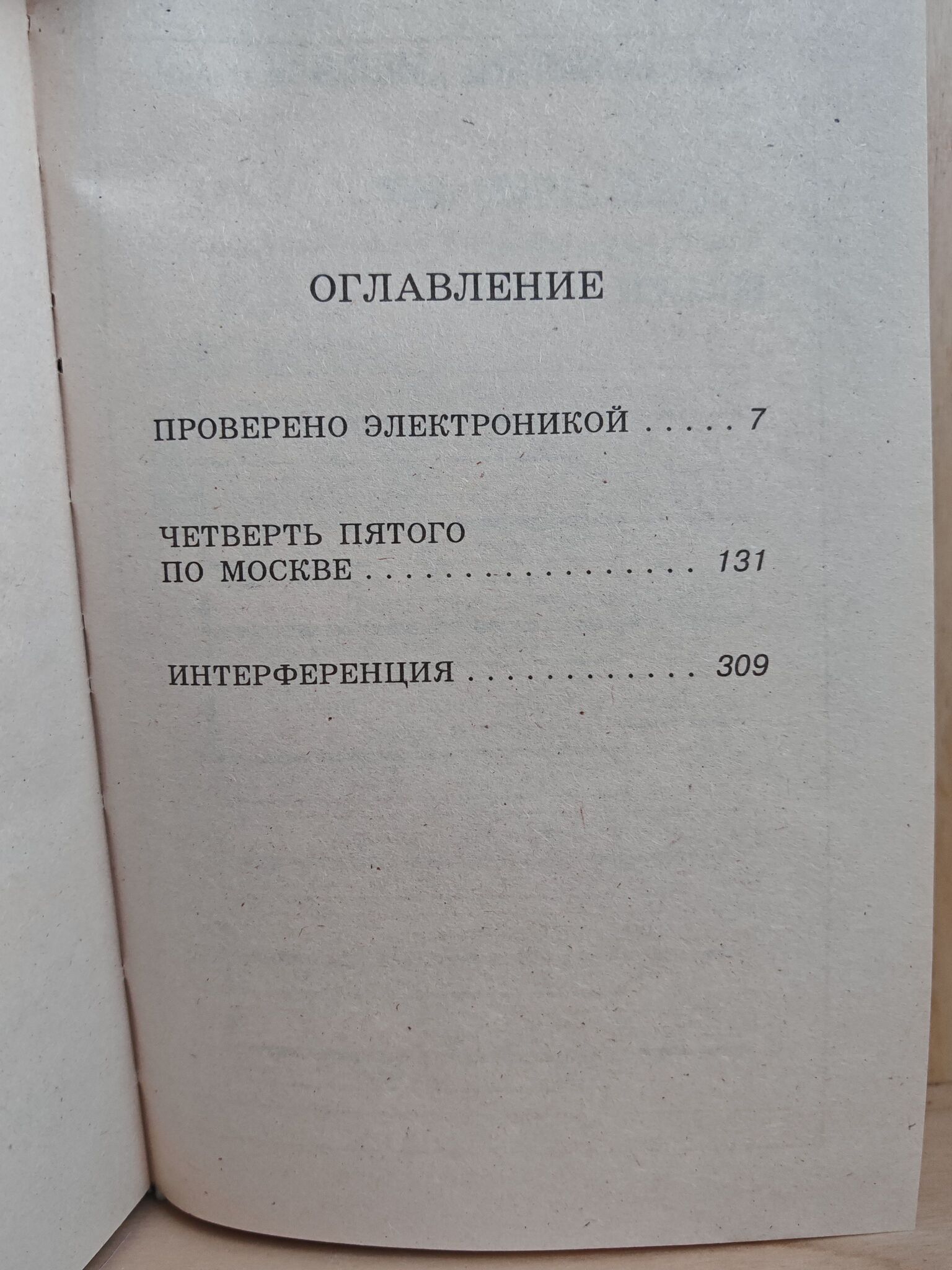 ОГЛАВЛЕНИЕ

ПРОВЕРЕНО ЭЛЕКТРОНИКОЙ 7

ЧЕТВЕРТЬ ПЯТОГО
ПО МОСКВЕ 131

ИНТЕРФЕРЕНЦИЯ 309